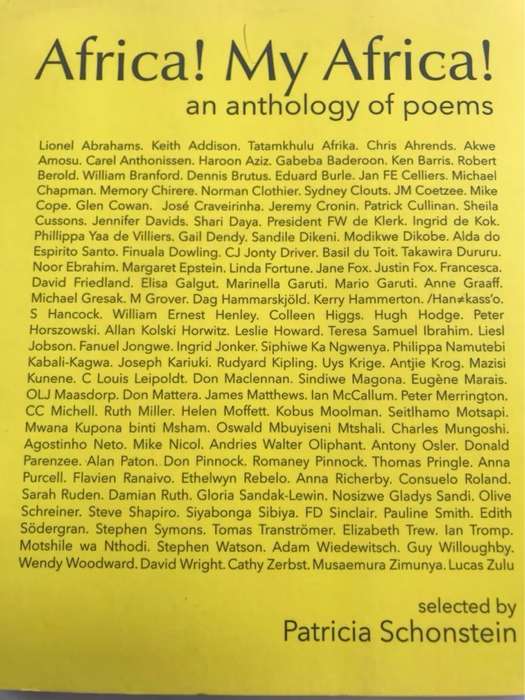 Africa! My Africa!
an anthology of poems

Lionel Abrahams. Keith Addison. Tatamkhulu Afrika. Chris Ahrends. Akwe Amosu. Carel Anthonissen. Haroon Aziz. Gabeba Baderoon. Ken Barris. Robert Berold. William Branford. Dennis Brutus. Eduard Burle. Jan FE Celliers. Michael Chapman. Memory Chirere. Norman Clothier. Sydney Clouts. JM Coetzee. Mike Cope. Glen Cowan. José Craveirinha. Jeremy Cronin. Patrick Cullinan. Sheila Cussons. Jennifer Davids. Shari Daya. President FW de Klerk. Ingrid de Kok. Phillippa Yaa de Villiers. Gail Dendy. Sandile Dikeni. Modikwe Dikobe. Alda do Espirito Santo. Finuala Dowling. CJ Jonty Driver. Basil du Toit. Takawira Dururu. Noor Ebrahim. Margaret Epstein. Linda Fortune. Jane Fox. Justin Fox. Francesca. David Friedland. Elisa Galgut. Marinella Garuti. Mario Garuti. Anne Graaff. Michael Gresak. M Grover. Dag Hammarskjöld. Kerry Hammerton. /Han≠kass'o. S Hancock. William Ernest Henley. Colleen Higgs. Hugh Hodge. Peter Horszowski. Allan Kolski Horwitz. Leslie Howard. Teresa Samuel Ibrahim. Liesl Jobson. Fanuel Jongwe. Ingrid Jonker. Siphiwe Ka Ngwenya. Philippa Namutebi Kabali-Kagwa. Joseph Kariuki. Rudyard Kipling. Uys Krige. Antjie Krog. Mazisi Kunene. C Louis Leipoldt. Don Maclennan. Sindiwe Magona. Eugène Marais. OLJ Maasdorp. Don Mattera. James Matthews. Ian McCallum. Peter Merrington. CC Michell. Ruth Miller. Helen Moffett. Kobus Moolman. Seitlhamo Motsapi. Mwana Kupona binti Msham. Oswald Mbuyiseni Mtshali. Charles Mungoshi. Agostinho Neto. Mike Nicol. Andries Walter Oliphant. Antony Osler. Donald Parenzee. Alan Paton. Don Pinnock. Romaney Pinnock. Thomas Pringle. Anna Purcell. Flavien Ranaivo. Ethelwyn Rebelo. Anna Richerby. Consuelo Roland. Sarah Ruden. Damian Ruth. Gloria Sandak-Lewin. Nosizwe Gladys Sandi. Olive Schreiner. Steve Shapiro. Siyabonga Sibiya. FD Sinclair. Pauline Smith. Edith Södergran. Stephen Symons. Tomas Tranströmer. Elizabeth Trew. Ian Tromp. Motshile wa Nthodi. Stephen Watson. Adam Wiedewitsch. Guy Willoughby. Wendy Woodward. David Wright. Cathy Zerbst. Musaemura Zimunya. Lucas Zulu

selected by
Patricia Schonstein